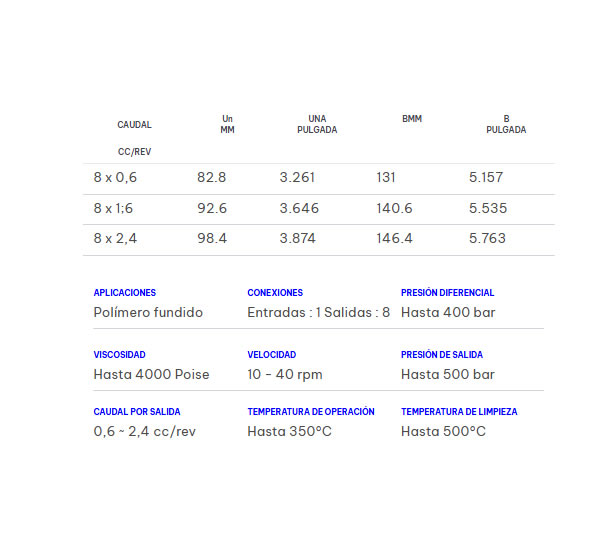 | CAUDAL CC/REV | Un MM | UNA PULGADA | BMM | B PULGADA |
|---|---|---|---|---|
| 8 x 0,6 | 82.8 | 3.261 | 131 | 5.157 |
| 8 x 1;6 | 92.6 | 3.646 | 140.6 | 5.535 |
| 8 x 2,4 | 98.4 | 3.874 | 146.4 | 5.763 |

APLICACIONES
Polímero fundido

CONEXIONES
Entradas : 1 Salidas : 8

PRESIÓN DIFERENCIAL
Hasta 400 bar

VISCOSIDAD
Hasta 4000 Poise

VELOCIDAD
10 - 40 rpm

PRESIÓN DE SALIDA
Hasta 500 bar

CAUDAL POR SALIDA
0,6 ~ 2,4 cc/rev

TEMPERATURA DE OPERACIÓN
Hasta 350°C

TEMPERATURA DE LIMPIEZA
Hasta 500°C